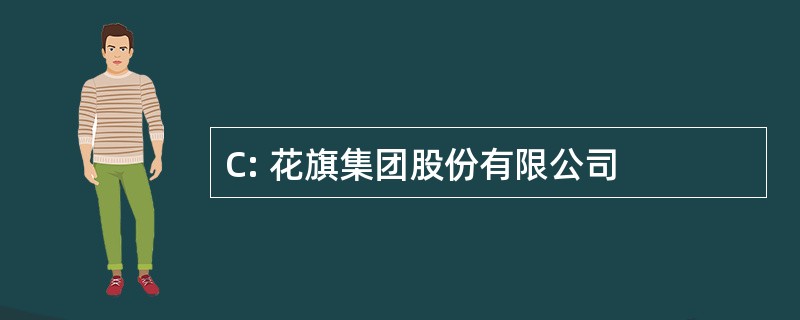 C: 花旗集团股份有限公司